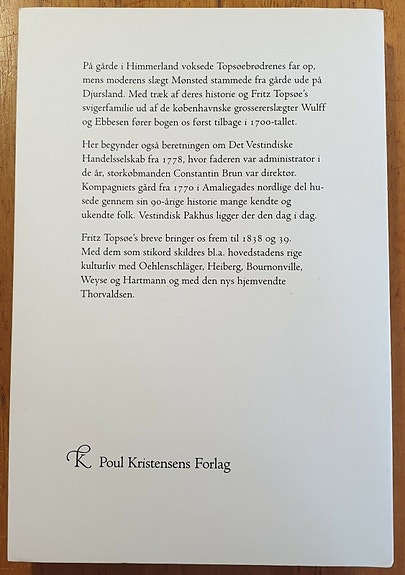 På gårde i Himmerland voksede Topsøebrødrenes far op, mens moderens slægt Mønsted stammede fra gårde ude på Djursland. Med træk af deres historie og Fritz Topsøe's svigerfamilie ud af de københavnske grossererslægter Wulff og Ebbesen fører bogen os først tilbage i 1700-tallet.

Her begynder også beretningen om Det Vestindiske Handelsselskab fra 1778, hvor faderen var administrator i de år, storkøbmanden Constantin Brun var direktør. Kompagniets gård fra 1770 i Amaliegades nordlige del husede gennem sin 90-årige historie mange kendte og ukendte folk. Vestindisk Pakhus ligger der den dag i dag.

Fritz Topsøe's breve bringer os frem til 1838 og 39. Med dem som stikord skildres bl.a. hovedstadens rige kulturliv med Oehlenschläger, Heiberg, Bournonville, Weyse og Hartmann og med den nys hjemvendte Thorvaldsen.

PK Poul Kristensens Forlag